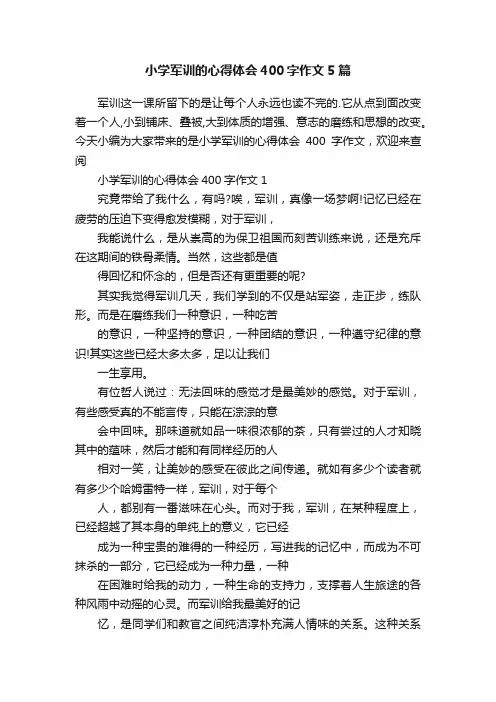 小学军训的心得体会400字作文5篇

军训这一课所留下的是让每个人永远也读不完的.它从点到面改变着一个人,小到铺床、叠被,大到体质的增强、意志的磨练和思想的改变。今天小编为大家带来的是小学军训的心得体会 400 字作文，欢迎来查阅

小学军训的心得体会400字作文1

究竟带给了我什么，有吗?唉，军训，真像一场梦啊!记忆已经在疲劳的压迫下变得愈发模糊，对于军训，

我能说什么，是从崇高的为保卫祖国而刻苦训练来说，还是充斥在这期间的铁骨柔情。当然，这些都是值

得回忆和怀念的，但是否还有更重要的呢?

其实我觉得军训几天，我们学到的不仅是站军姿，走正步，练队形。而是在磨练我们一种意识，一种吃苦

的意识，一种坚持的意识，一种团结的意识，一种遵守纪律的意识!其实这些已经太多太多，足以让我们

一生享用。

有位哲人说过：无法回味的感觉才是最美妙的感觉。对于军训，有些感受真的不能言传，只能在淙淙的意

会中回味。那味道就如品一味很浓郁的茶，只有尝过的人才知晓其中的蕴味，然后才能和有同样经历的人

相对一笑，让美妙的感受在彼此之间传递。就如有多少个读者就有多少个哈姆雷特一样，军训，对于每个

人，都别有一番滋味在心头。而对于我，军训，在某种程度上，已经超越了其本身的单纯上的意义，它已经

成为一种宝贵的难得的一种经历，写进我的记忆中，而成为不可抹杀的一部分，它已经成为一种力量，一种

在困难时给我的动力，一种生命的支持力，支撑着人生旅途的各种风雨中动摇的心灵。而军训给我最美好的记

忆，是同学们和教官之间纯洁淳朴充满人情味的关系。这种关系